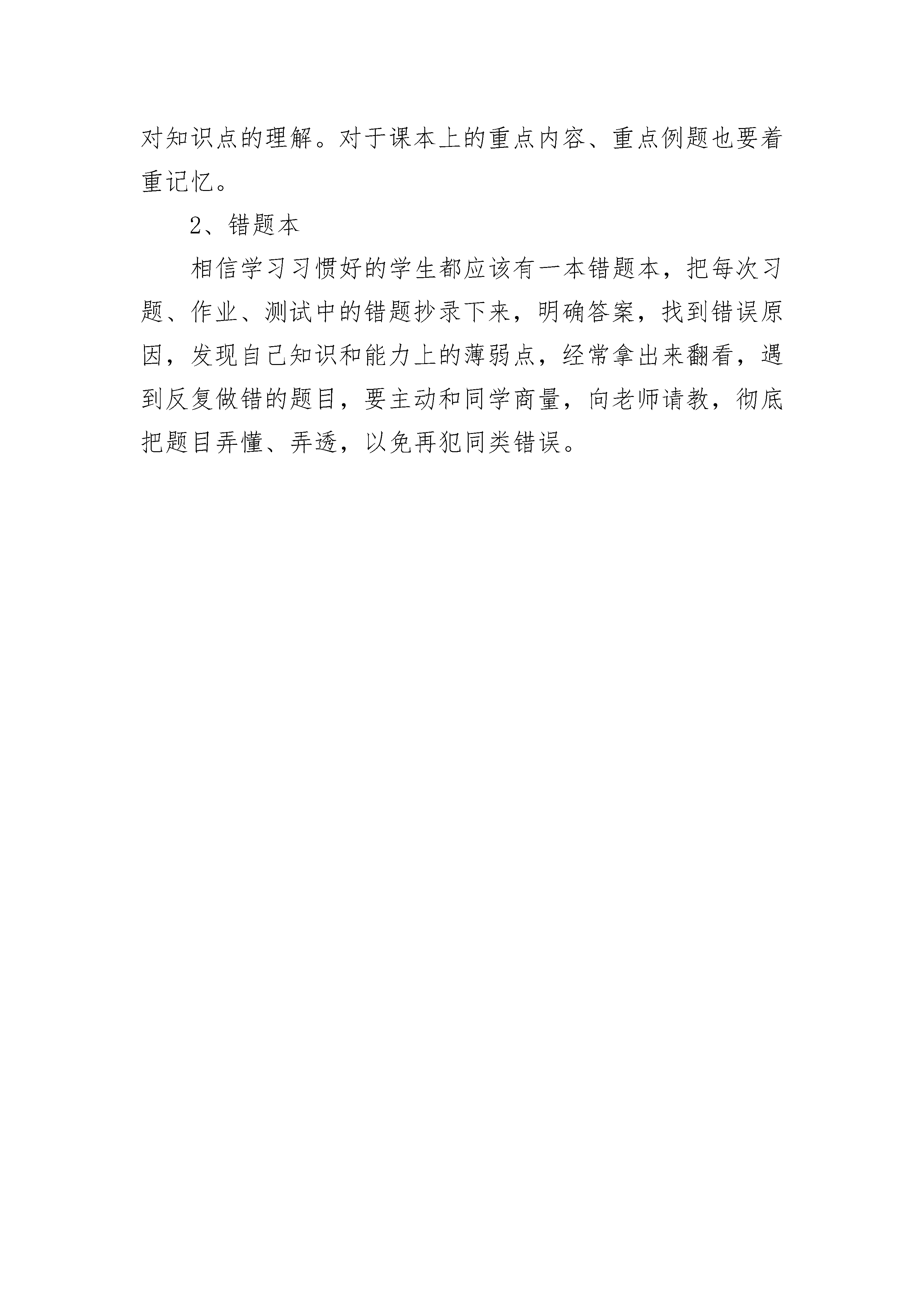 对知识点的理解。对于课本上的重点内容、重点例题也要着重记忆。

2、错题本

相信学习习惯好的学生都应该有一本错题本，把每次习题、作业、测试中的错题抄录下来，明确答案，找到错误原因，发现自己知识和能力上的薄弱点，经常拿出来翻看，遇到反复做错的题目，要主动和同学商量，向老师请教，彻底把题目弄懂、弄透，以免再犯同类错误。